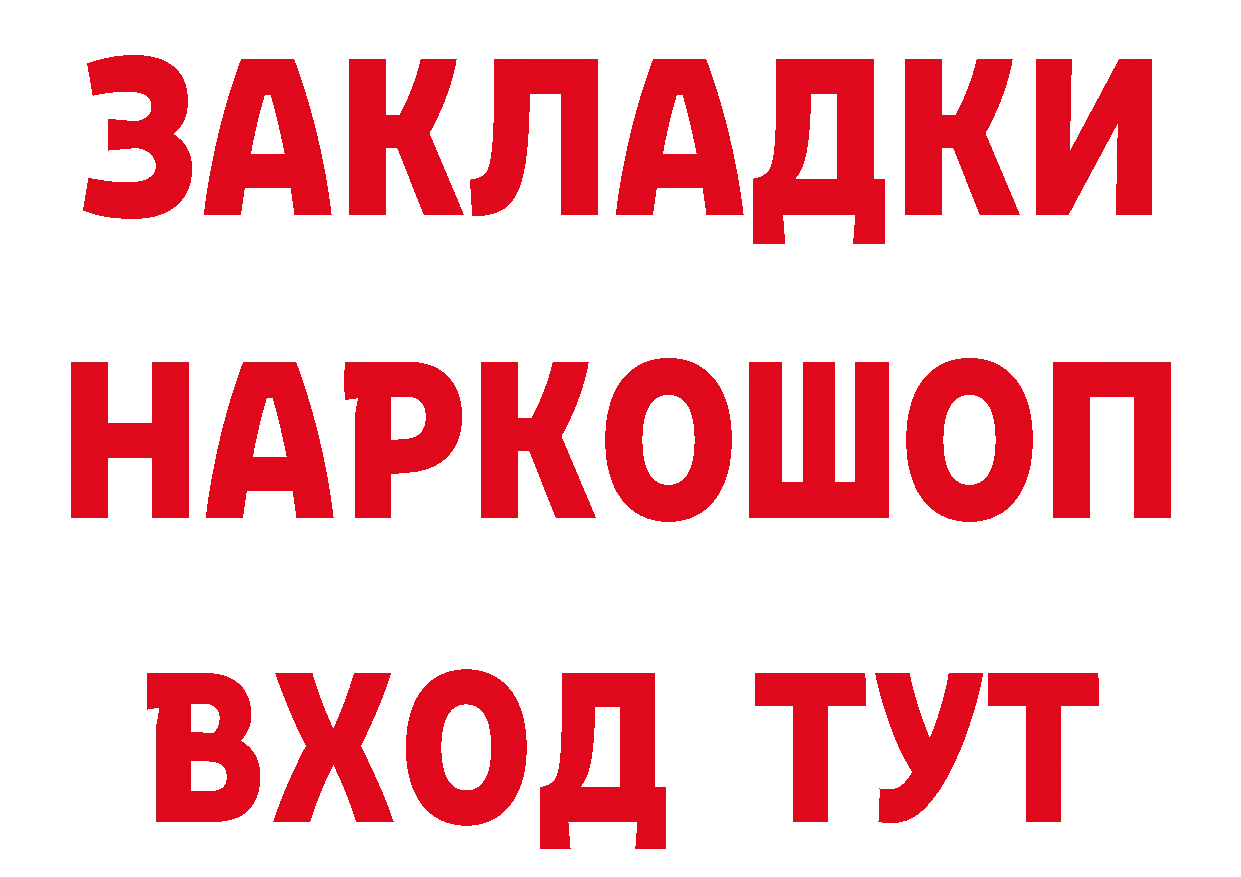 ЗАКЛАДКИ НАРКОШОП
ВХОД ТУТ